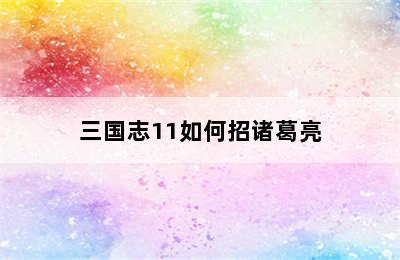 三国志11如何招诸葛亮